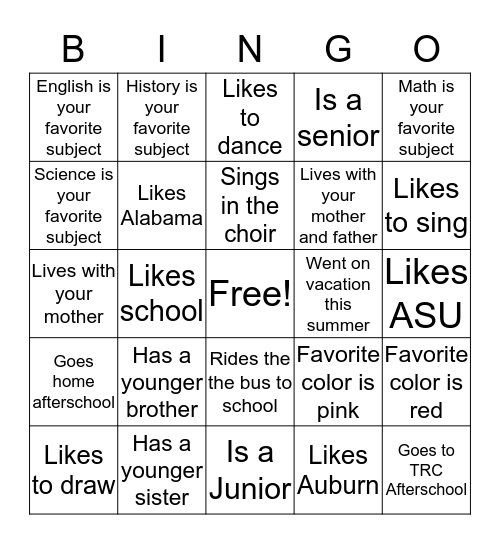 | B | I | N | G | O |
|---|---|---|---|---|
| English is your favorite subject | History is your favorite subject | Likes to dance | Is a senior | Math is your favorite subject |
| Science is your favorite subject | Likes Alabama | Sings in the choir | Lives with your mother and father | Likes to sing |
| Lives with your mother | Likes school | Free! | Went on vacation this summer | Likes ASU |
| Goes home afterschool | Has a younger brother | Rides the the bus to school | Favorite color is pink | Favorite color is red |
| Likes to draw | Has a younger sister | Is a Junior | Likes Auburn | Goes to TRC Afterschool |